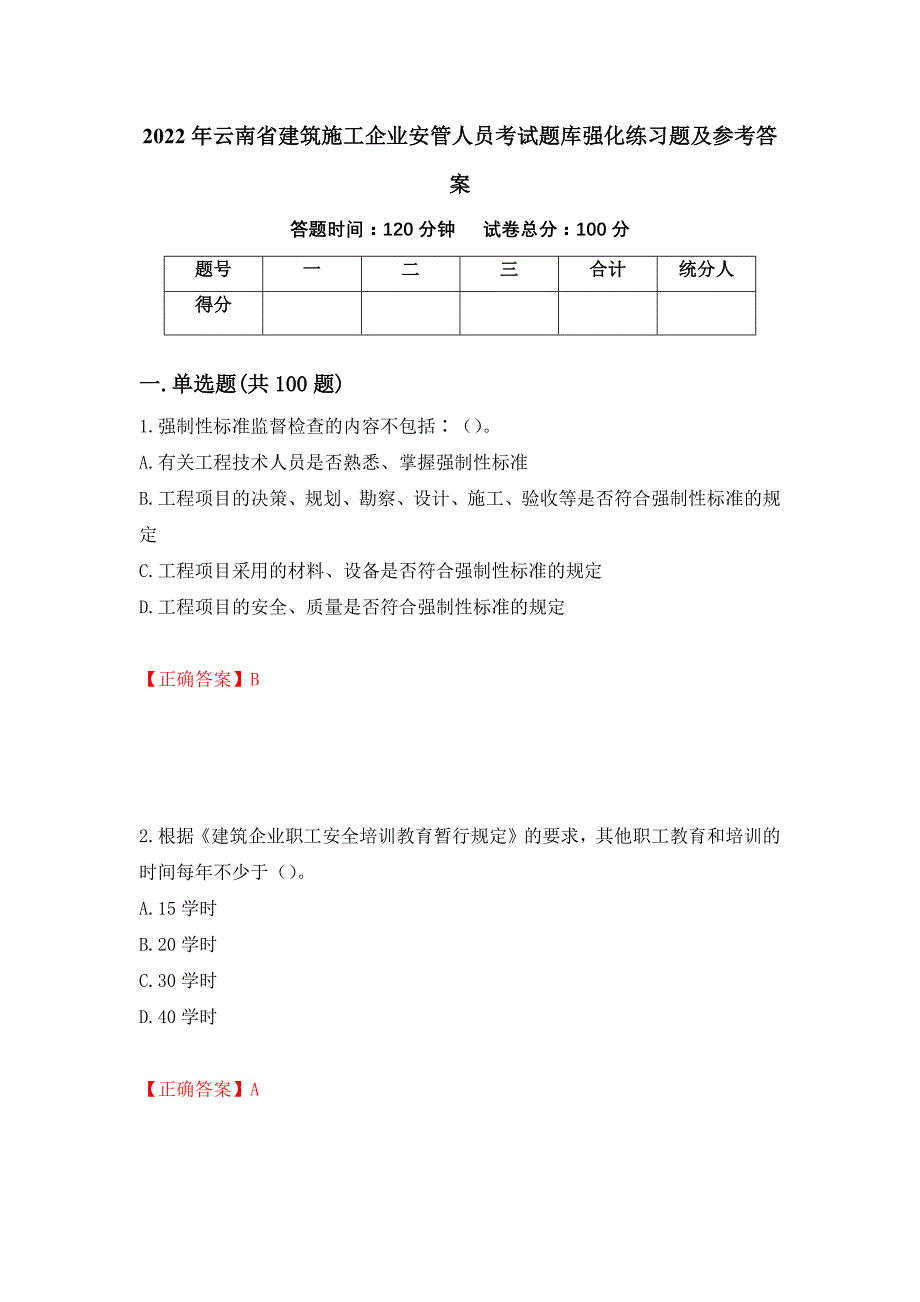 2022年云南省建筑施工企业安管人员考试题库强化练习题及参考答案

答题时间：120分钟　试卷总分：100分

| 题号 | 一 | 二 | 三 | 合计 | 统分人 |
|---|---|---|---|---|---|
| 得分 | | | | | |

一.单选题(共100题)

1.强制性标准监督检查的内容不包括：（）。

A.有关工程技术人员是否熟悉、掌握强制性标准

B.工程项目的决策、规划、勘察、设计、施工、验收等是否符合强制性标准的规定

C.工程项目采用的材料、设备是否符合强制性标准的规定

D.工程项目的安全、质量是否符合强制性标准的规定

【正确答案】B

2.根据《建筑企业职工安全培训教育暂行规定》的要求，其他职工教育和培训的时间每年不少于（）。

A.15学时

B.20学时

C.30学时

D.40学时

【正确答案】A